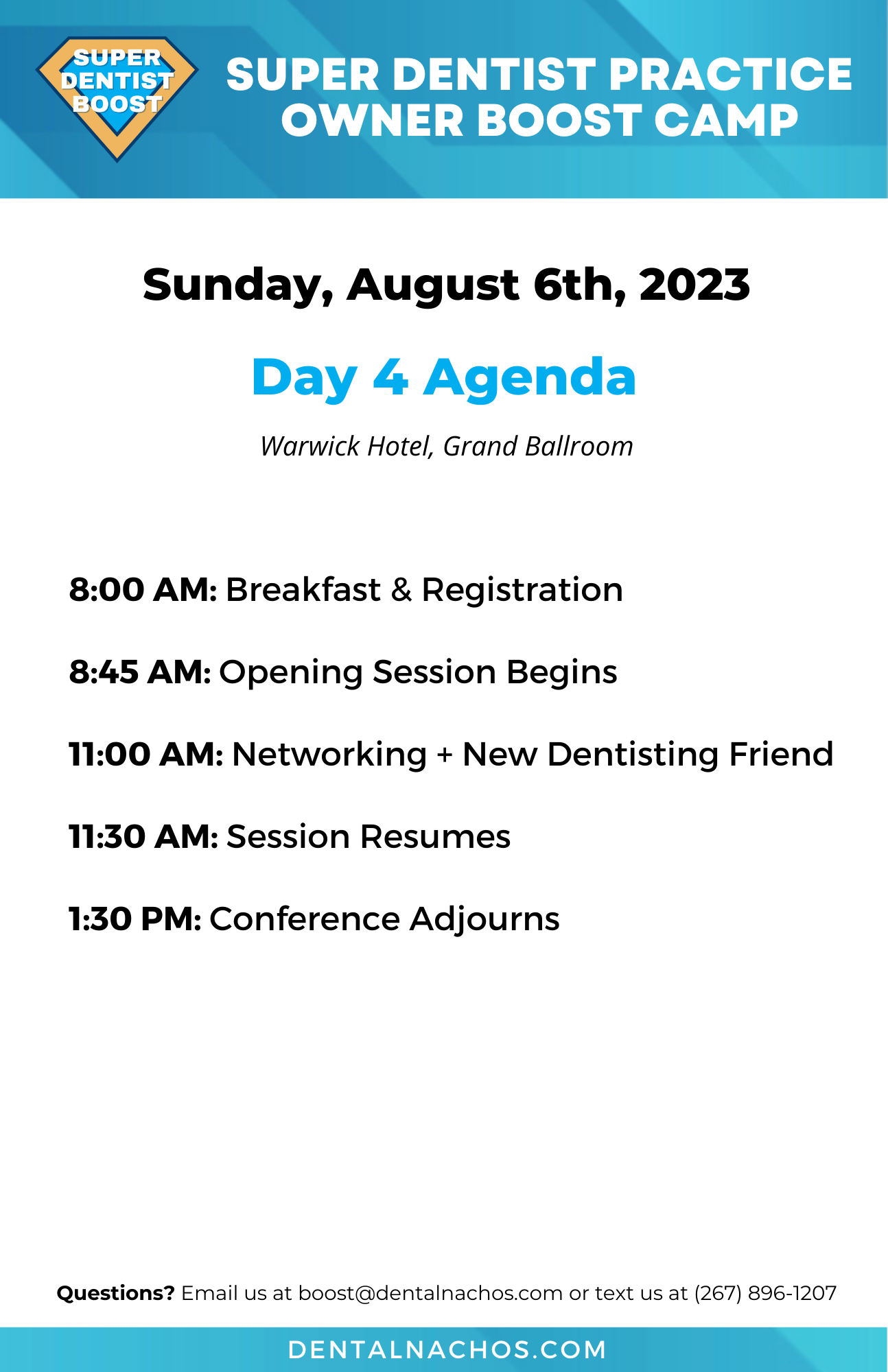 SUPER
DENTIST
BOOST

SUPER DENTIST PRACTICE
OWNER BOOST CAMP

Sunday, August 6th, 2023

Day 4 Agenda

Warwick Hotel, Grand Ballroom

8:00 AM: Breakfast & Registration

8:45 AM: Opening Session Begins

11:00 AM: Networking + New Dentisting Friend

11:30 AM: Session Resumes

1:30 PM: Conference Adjourns

Questions? Email us at boost@dentalnachos.com or text us at (267) 896-1207

DENTALNACHOS.COM